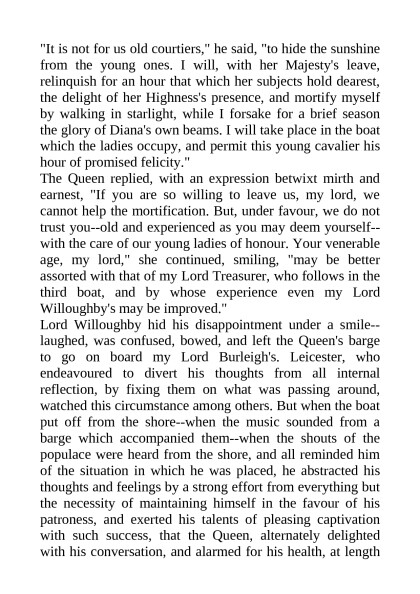 "It is not for us old courtiers," he said, "to hide the sunshine from the young ones. I will, with her Majesty's leave, relinquish for an hour that which her subjects hold dearest, the delight of her Highness's presence, and mortify myself by walking in starlight, while I forsake for a brief season the glory of Diana's own beams. I will take place in the boat which the ladies occupy, and permit this young cavalier his hour of promised felicity."

The Queen replied, with an expression betwixt mirth and earnest, "If you are so willing to leave us, my lord, we cannot help the mortification. But, under favour, we do not trust you--old and experienced as you may deem yourself--with the care of our young ladies of honour. Your venerable age, my lord," she continued, smiling, "may be better assorted with that of my Lord Treasurer, who follows in the third boat, and by whose experience even my Lord Willoughby's may be improved."

Lord Willoughby hid his disappointment under a smile--laughed, was confused, bowed, and left the Queen's barge to go on board my Lord Burleigh's. Leicester, who endeavoured to divert his thoughts from all internal reflection, by fixing them on what was passing around, watched this circumstance among others. But when the boat put off from the shore--when the music sounded from a barge which accompanied them--when the shouts of the populace were heard from the shore, and all reminded him of the situation in which he was placed, he abstracted his thoughts and feelings by a strong effort from everything but the necessity of maintaining himself in the favour of his patroness, and exerted his talents of pleasing captivation with such success, that the Queen, alternately delighted with his conversation, and alarmed for his health, at length